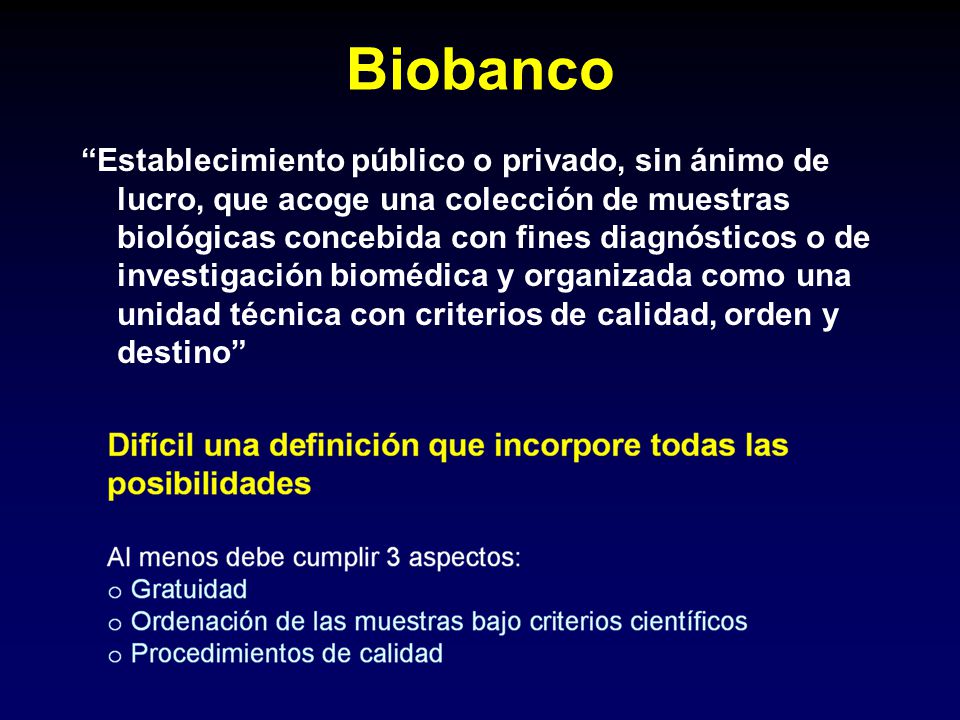 Biobanco

“Establecimiento público o privado, sin ánimo de lucro, que acoge una colección de muestras biológicas concebida con fines diagnósticos o de investigación biomédica y organizada como una unidad técnica con criterios de calidad, orden y destino”

Difícil una definición que incorpore todas las posibilidades

Al menos debe cumplir 3 aspectos:
o Gratuidad
o Ordenación de las muestras bajo criterios científicos
o Procedimientos de calidad